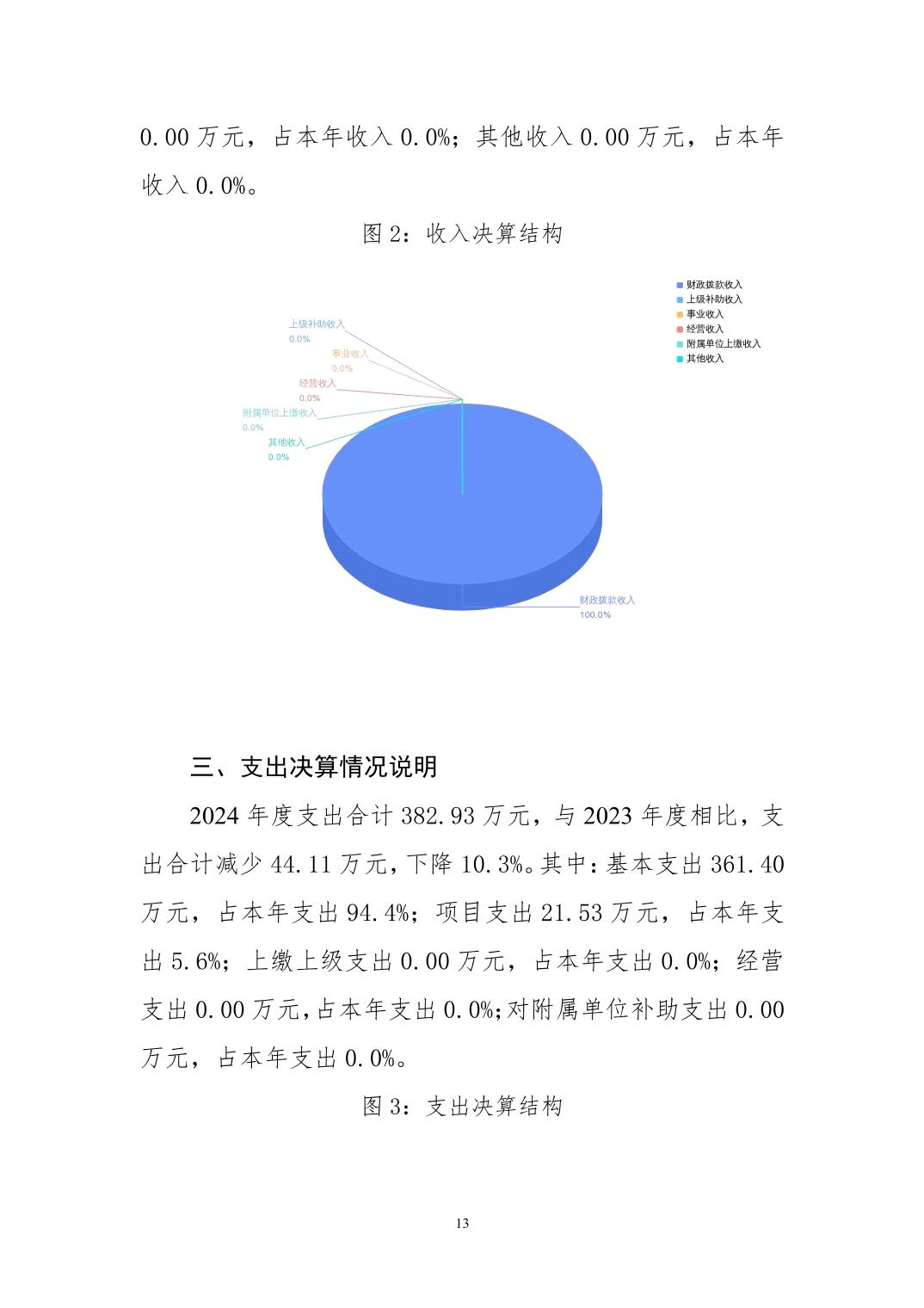 0.00 万元，占本年收入 0.0%；其他收入 0.00 万元，占本年收入 0.0%。

图 2：收入决算结构

财政拨款收入
上级补助收入
事业收入
经营收入
附属单位上缴收入
其他收入

上级补助收入
0.0%
事业收入
0.0%
经营收入
0.0%
附属单位上缴收入
0.0%
其他收入
0.0%
财政拨款收入
100.0%

三、支出决算情况说明

2024 年度支出合计 382.93 万元，与 2023 年度相比，支出合计减少 44.11 万元，下降 10.3%。其中：基本支出 361.40 万元，占本年支出 94.4%；项目支出 21.53 万元，占本年支出 5.6%；上缴上级支出 0.00 万元，占本年支出 0.0%；经营支出 0.00 万元，占本年支出 0.0%；对附属单位补助支出 0.00 万元，占本年支出 0.0%。

图 3：支出决算结构

13